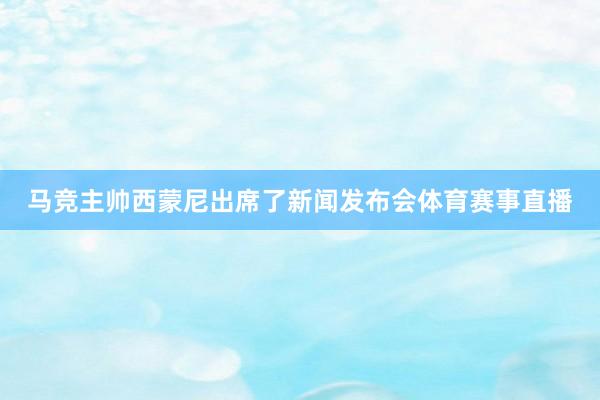 马竞主帅西蒙尼出席了新闻发布会体育赛事直播